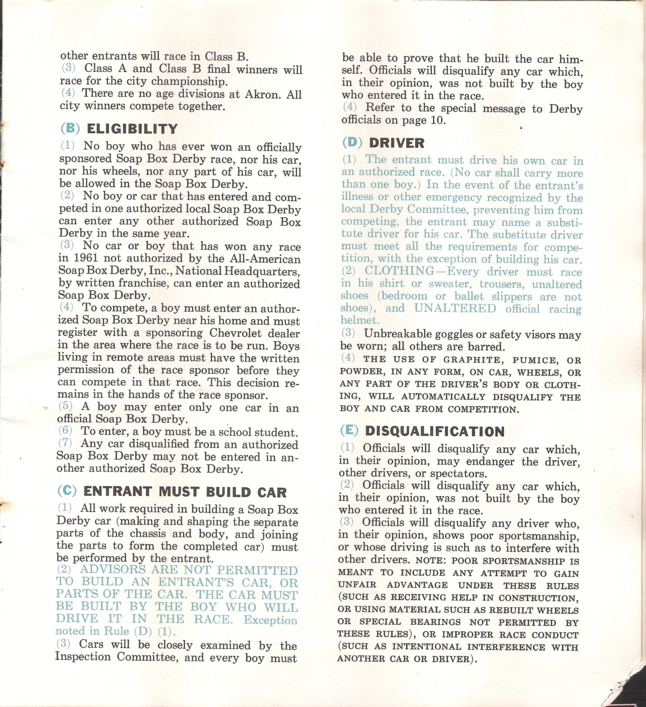 other entrants will race in Class B.
(3) Class A and Class B final winners will race for the city championship.
(4) There are no age divisions at Akron. All city winners compete together.

(B) ELIGIBILITY
(1) No boy who has ever won an officially sponsored Soap Box Derby race, nor his car, nor his wheels, nor any part of his car, will be allowed in the Soap Box Derby.
(2) No boy or car that has entered and competed in one authorized local Soap Box Derby can enter any other authorized Soap Box Derby in the same year.
(3) No car or boy that has won any race in 1961 not authorized by the All-American Soap Box Derby, Inc., National Headquarters, by written franchise, can enter an authorized Soap Box Derby.
(4) To compete, a boy must enter an authorized Soap Box Derby near his home and must register with a sponsoring Chevrolet dealer in the area where the race is to be run. Boys living in remote areas must have the written permission of the race sponsor before they can compete in that race. This decision remains in the hands of the race sponsor.
(5) A boy may enter only one car in an official Soap Box Derby.
(6) To enter, a boy must be a school student.
(7) Any car disqualified from an authorized Soap Box Derby may not be entered in another authorized Soap Box Derby.

(C) ENTRANT MUST BUILD CAR
(1) All work required in building a Soap Box Derby car (making and shaping the separate parts of the chassis and body, and joining the parts to form the completed car) must be performed by the entrant.
(2) ADVISORS ARE NOT PERMITTED TO BUILD AN ENTRANT'S CAR, OR PARTS OF THE CAR. THE CAR MUST BE BUILT BY THE BOY WHO WILL DRIVE IT IN THE RACE. Exception noted in Rule (D) (1).
(3) Cars will be closely examined by the Inspection Committee, and every boy must be able to prove that he built the car himself. Officials will disqualify any car which, in their opinion, was not built by the boy who entered it in the race.
(4) Refer to the special message to Derby officials on page 10.

(D) DRIVER
(1) The entrant must drive his own car in an authorized race. (No car shall carry more than one boy.) In the event of the entrant's illness or other emergency recognized by the local Derby Committee, preventing him from competing, the entrant may name a substitute driver for his car. The substitute driver must meet all the requirements for competition, with the exception of building his car.
(2) CLOTHING—Every driver must race in his shirt or sweater, trousers, unaltered shoes (bedroom or ballet slippers are not shoes), and UNALTERED official racing helmet.
(3) Unbreakable goggles or safety visors may be worn; all others are barred.
(4) THE USE OF GRAPHITE, PUMICE, OR POWDER, IN ANY FORM, ON CAR, WHEELS, OR ANY PART OF THE DRIVER'S BODY OR CLOTHING, WILL AUTOMATICALLY DISQUALIFY THE BOY AND CAR FROM COMPETITION.

(E) DISQUALIFICATION
(1) Officials will disqualify any car which, in their opinion, may endanger the driver, other drivers, or spectators.
(2) Officials will disqualify any car which, in their opinion, was not built by the boy who entered it in the race.
(3) Officials will disqualify any driver who, in their opinion, shows poor sportsmanship, or whose driving is such as to interfere with other drivers. NOTE: POOR SPORTSMANSHIP IS MEANT TO INCLUDE ANY ATTEMPT TO GAIN UNFAIR ADVANTAGE UNDER THESE RULES (SUCH AS RECEIVING HELP IN CONSTRUCTION, OR USING MATERIAL SUCH AS REBUILT WHEELS OR SPECIAL BEARINGS NOT PERMITTED BY THESE RULES), OR IMPROPER RACE CONDUCT (SUCH AS INTENTIONAL INTERFERENCE WITH ANOTHER CAR OR DRIVER).